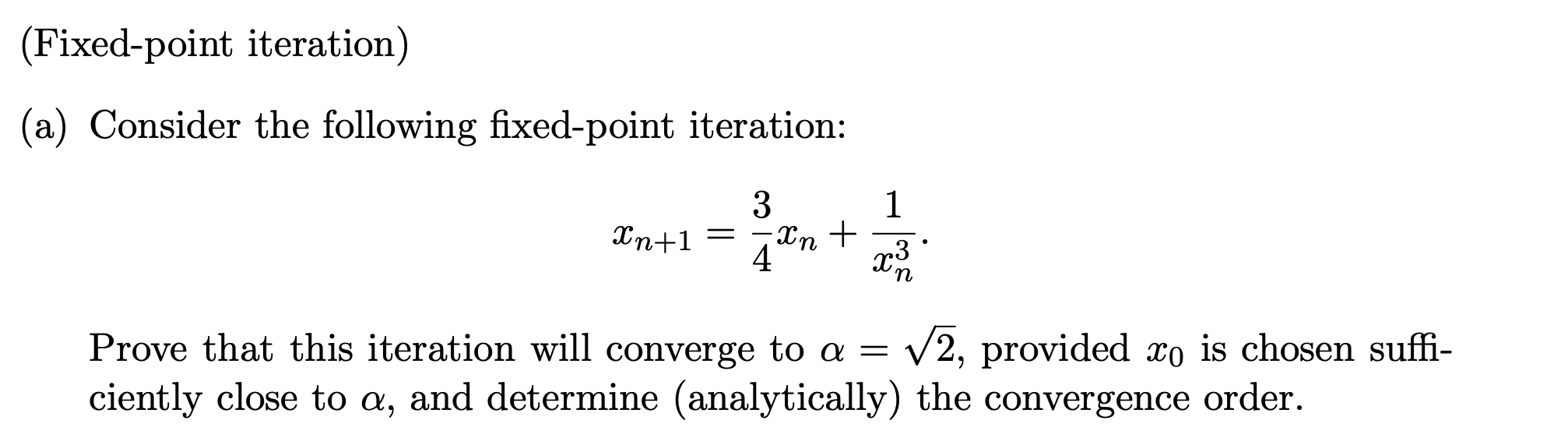 (Fixed-point iteration)

(a) Consider the following fixed-point iteration:

$$x_{n+1} = \frac{3}{4}x_n + \frac{1}{x_n^3}.$$

Prove that this iteration will converge to $\alpha = \sqrt{2}$, provided $x_0$ is chosen sufficiently close to $\alpha$, and determine (analytically) the convergence order.